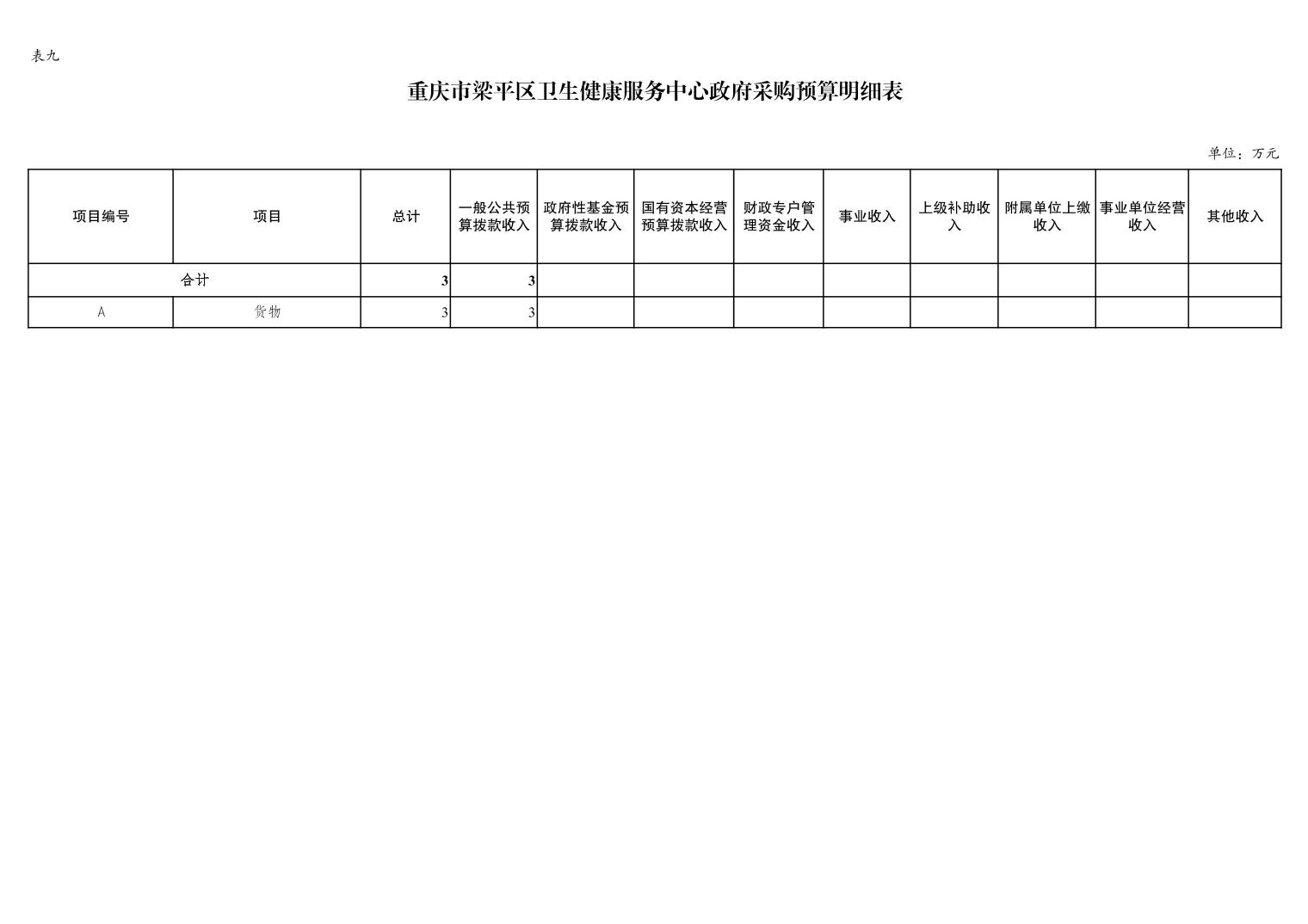 表九

重庆市梁平区卫生健康服务中心政府采购预算明细表

单位：万元

| 项目编号 | 项目 | 总计 | 一般公共预算拨款收入 | 政府性基金预算拨款收入 | 国有资本经营预算拨款收入 | 财政专户管理资金收入 | 事业收入 | 上级补助收入 | 附属单位上缴收入 | 事业单位经营收入 | 其他收入 |
|---|---|---|---|---|---|---|---|---|---|---|---|
| 合计 | | 3 | 3 | | | | | | | | |
| A | 货物 | 3 | 3 | | | | | | | | |